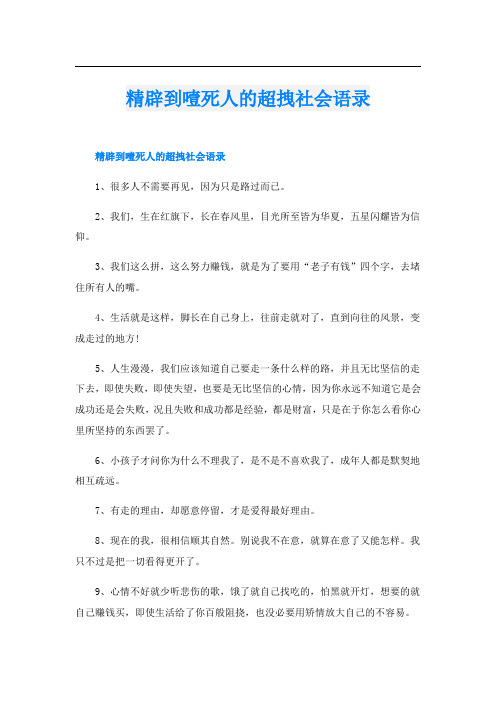 精辟到噎死人的超拽社会语录

精辟到噎死人的超拽社会语录

1、很多人不需要再见，因为只是路过而已。

2、我们，生在红旗下，长在春风里，目光所至皆为华夏，五星闪耀皆为信仰。

3、我们这么拼，这么努力赚钱，就是为了要用“老子有钱”四个字，去堵住所有人的嘴。

4、生活就是这样，脚长在自己身上，往前走就对了，直到向往的风景，变成走过的地方！

5、人生漫漫，我们应该知道自己要走一条什么样的路，并且无比坚信的走下去，即使失败，即使失望，也要是无比坚信的心情，因为你永远不知道它是会成功还是会失败，况且失败和成功都是经验，都是财富，只是在于你怎么看你心里所坚持的东西罢了。

6、小孩子才问你为什么不理我了，是不是不喜欢我了，成年人都是默契地相互疏远。

7、有走的理由，却愿意停留，才是爱得最好理由。

8、现在的我，很相信顺其自然。别说我不在意，就算在意了又能怎样。我只不过是把一切看得更开了。

9、心情不好就少听悲伤的歌，饿了就自己找吃的，怕黑就开灯，想要的就自己赚钱买，即使生活给了你百般阻挠，也没必要用矫情放大自己的不容易。